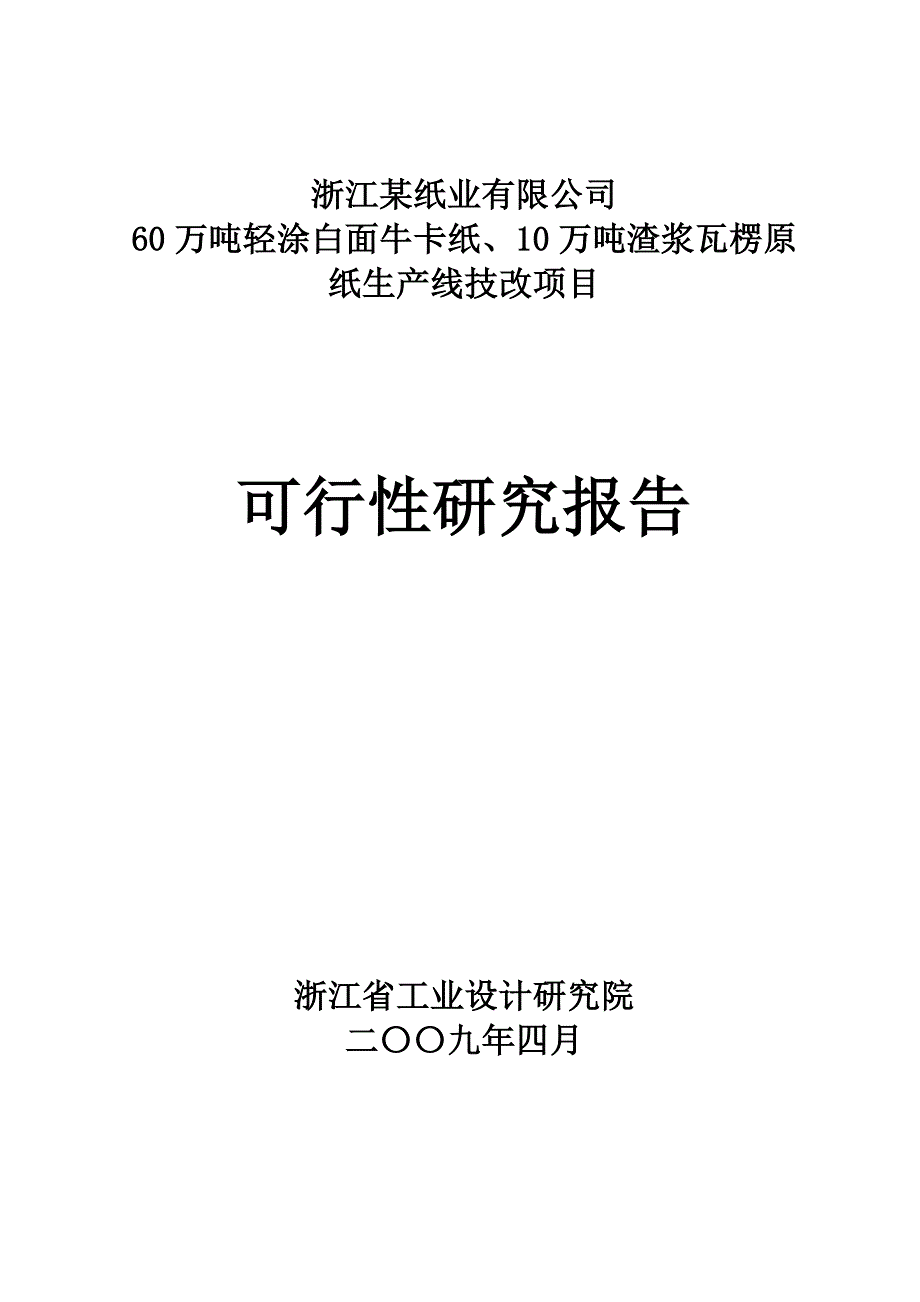 浙江某纸业有限公司
60 万吨轻涂白面牛卡纸、10 万吨渣浆瓦楞原纸生产线技改项目

可行性研究报告

浙江省工业设计研究院
二〇〇九年四月